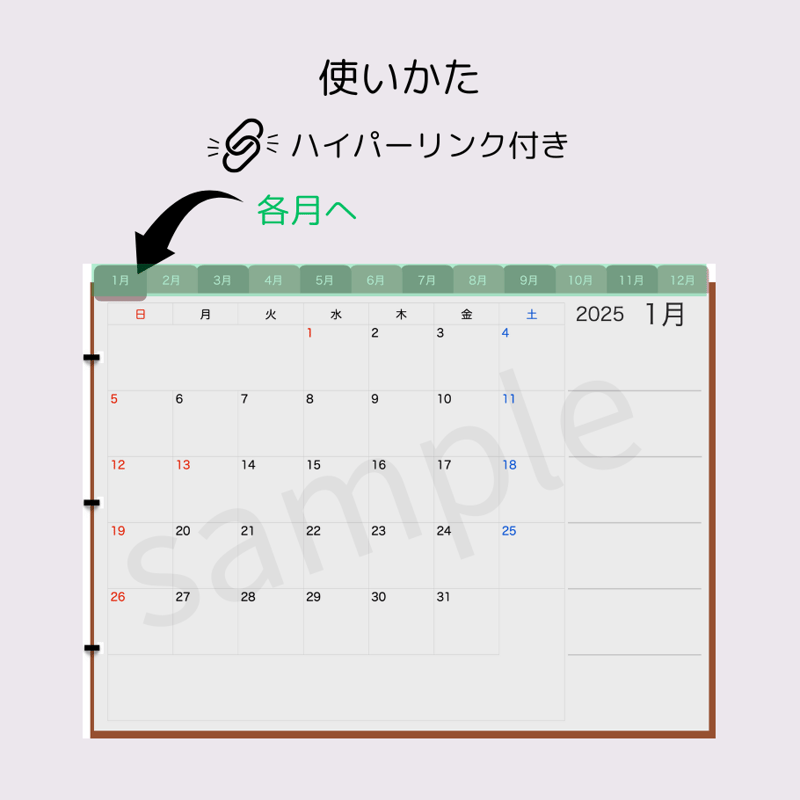 使いかた

ハイパーリンク付き

各月へ

1月 2月 3月 4月 5月 6月 7月 8月 9月 10月 11月 12月

2025 1月

| 日 | 月 | 火 | 水 | 木 | 金 | 土 |
|---|---|---|---|---|---|---|
| | | | 1 | 2 | 3 | 4 |
| 5 | 6 | 7 | 8 | 9 | 10 | 11 |
| 12 | 13 | 14 | 15 | 16 | 17 | 18 |
| 19 | 20 | 21 | 22 | 23 | 24 | 25 |
| 26 | 27 | 28 | 29 | 30 | 31 | |

sample